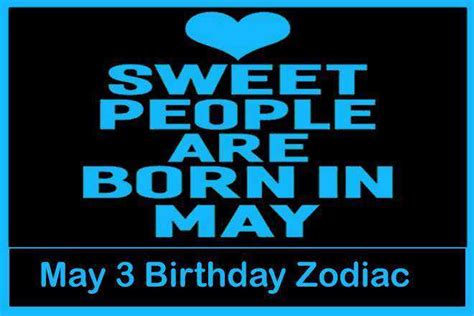 SWEET
PEOPLE
ARE
BORN IN
MAY

May 3 Birthday Zodiac